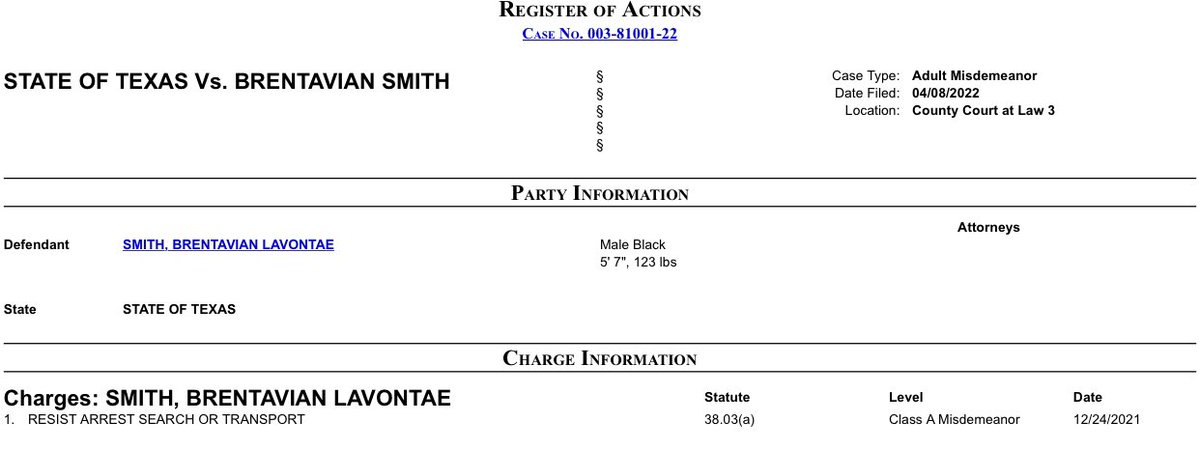 REGISTER OF ACTIONS
CASE NO. 003-81001-22

STATE OF TEXAS Vs. BRENTAVIAN SMITH

§
§
§
§
§

Case Type: Adult Misdemeanor
Date Filed: 04/08/2022
Location: County Court at Law 3

PARTY INFORMATION

Attorneys

Defendant SMITH, BRENTAVIAN LAVONTAE Male Black
5' 7", 123 lbs

State STATE OF TEXAS

CHARGE INFORMATION

| Charges: SMITH, BRENTAVIAN LAVONTAE | Statute | Level | Date |
|---|---|---|---|
| 1. RESIST ARREST SEARCH OR TRANSPORT | 38.03(a) | Class A Misdemeanor | 12/24/2021 |